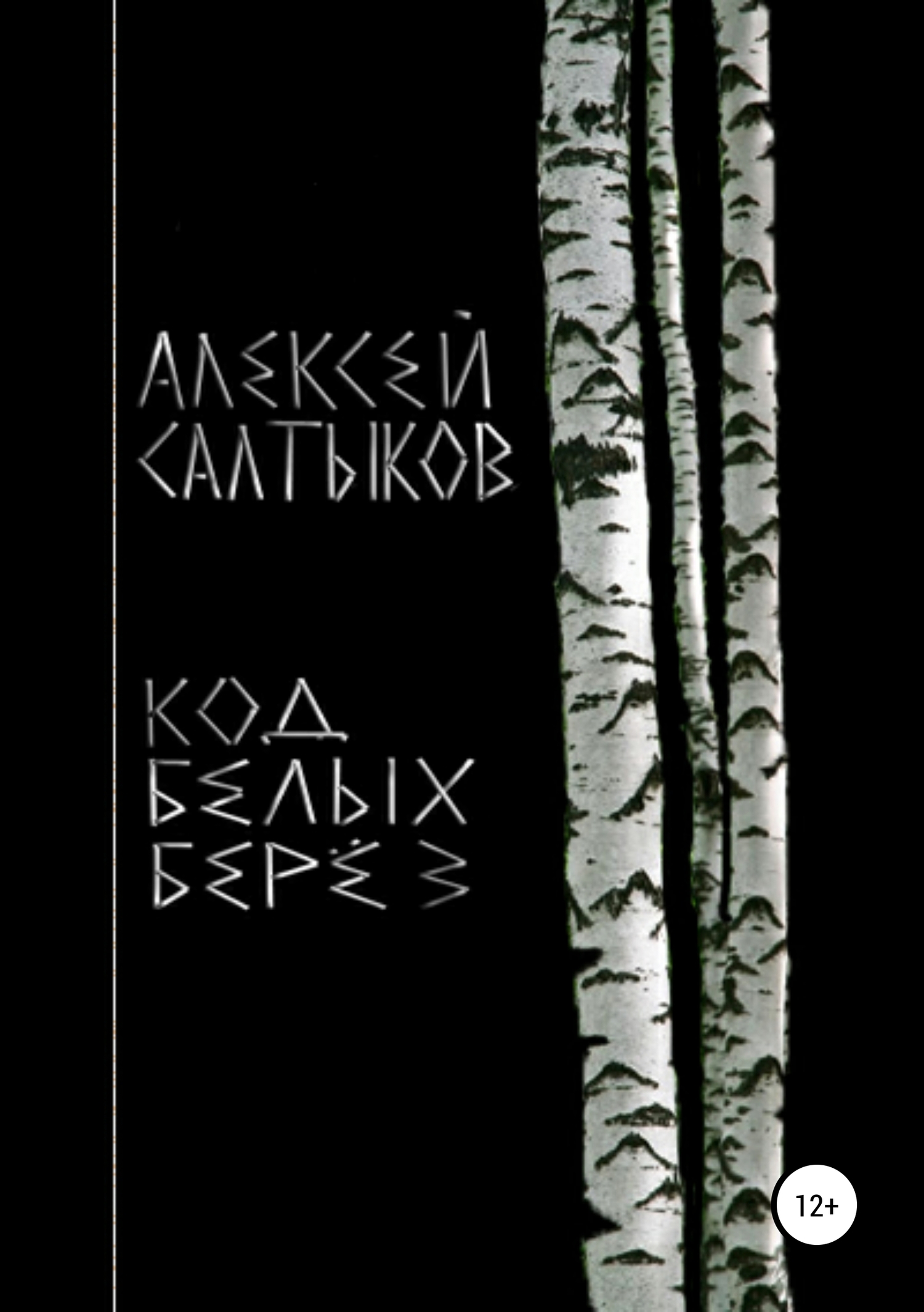 АЛЕКСЕЙ САЛТЫКОВ

КОД БЕЛЫХ БЕРЁЗ

12+